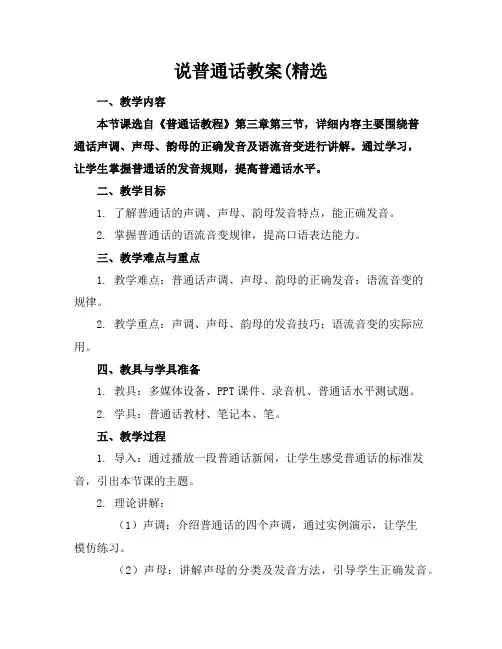 说普通话教案(精选

一、教学内容

本节课选自《普通话教程》第三章第三节，详细内容主要围绕普通话声调、声母、韵母的正确发音及语流音变进行讲解。通过学习，让学生掌握普通话的发音规则，提高普通话水平。

二、教学目标

1. 了解普通话的声调、声母、韵母发音特点，能正确发音。

2. 掌握普通话的语流音变规律，提高口语表达能力。

三、教学难点与重点

1. 教学难点：普通话声调、声母、韵母的正确发音；语流音变的规律。

2. 教学重点：声调、声母、韵母的发音技巧；语流音变的实际应用。

四、教具与学具准备

1. 教具：多媒体设备、PPT课件、录音机、普通话水平测试题。

2. 学具：普通话教材、笔记本、笔。

五、教学过程

1. 导入：通过播放一段普通话新闻，让学生感受普通话的标准发音，引出本节课的主题。

2. 理论讲解：

（1）声调：介绍普通话的四个声调，通过实例演示，让学生模仿练习。

（2）声母：讲解声母的分类及发音方法，引导学生正确发音。